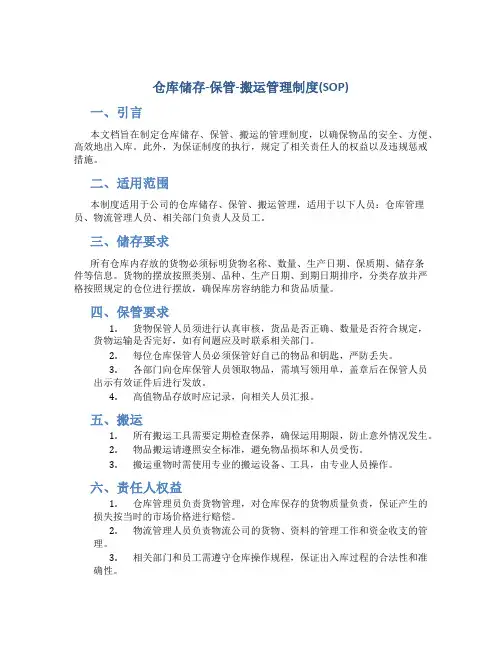 仓库储存-保管-搬运管理制度(SOP)

一、引言

本文档旨在制定仓库储存、保管、搬运的管理制度，以确保物品的安全、方便、高效地出入库。此外，为保证制度的执行，规定了相关责任人的权益以及违规惩戒措施。

二、适用范围

本制度适用于公司的仓库储存、保管、搬运管理，适用于以下人员：仓库管理员、物流管理人员、相关部门负责人及员工。

三、储存要求

所有仓库内存放的货物必须标明货物名称、数量、生产日期、保质期、储存条件等信息。货物的摆放按照类别、品种、生产日期、到期日期排序，分类存放并严格按照规定的仓位进行摆放，确保库房容纳能力和货品质量。

四、保管要求

1. 货物保管人员须进行认真审核，货品是否正确、数量是否符合规定，货物运输是否完好，如有问题应及时联系相关部门。

2. 每位仓库保管人员必须保管好自己的物品和钥匙，严防丢失。

3. 各部门向仓库保管人员领取物品，需填写领用单，盖章后在保管人员出示有效证件后进行发放。

4. 高值物品存放时应记录，向相关人员汇报。

五、搬运

1. 所有搬运工具需要定期检查保养，确保运用期限，防止意外情况发生。

2. 物品搬运请遵照安全标准，避免物品损坏和人员受伤。

3. 搬运重物时需使用专业的搬运设备、工具，由专业人员操作。

六、责任人权益

1. 仓库管理员负责货物管理，对仓库保存的货物质量负责，保证产生的损失按当时的市场价格进行赔偿。

2. 物流管理人员负责物流公司的货物、资料的管理工作和资金收支的管理。

3. 相关部门和员工需遵守仓库操作规程，保证出入库过程的合法性和准确性。